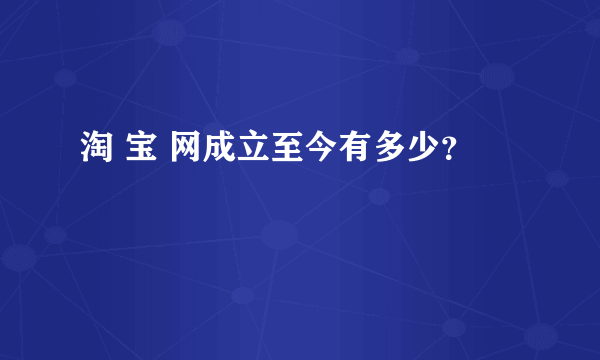 淘 宝 网成立至今有多少?